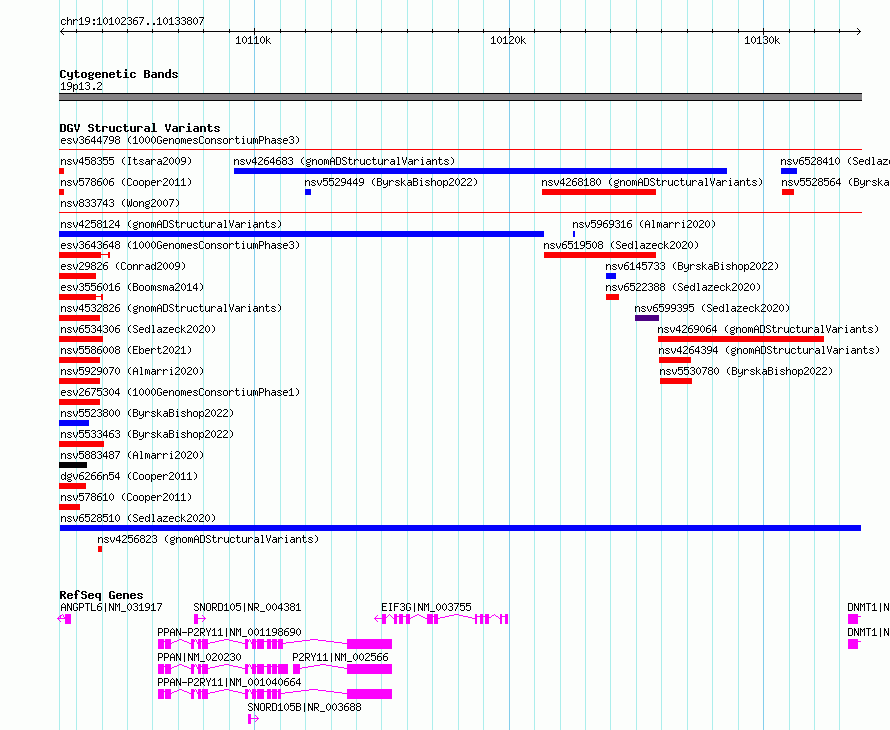 chr19:10102367..10133807

10110k 10120k 10130k

Cytogenetic Bands
19p13.2

DGV Structural Variants
esv3644798 (1000GenomesConsortiumPhase3)
nsv458355 (Itsara2009)
nsv4264683 (gnomADStructuralVariants)
nsv6528410 (Sedlaze
nsv578606 (Cooper2011)
nsv5529449 (ByrskaBishop2022)
nsv4268180 (gnomADStructuralVariants)
nsv5528564 (Byrska
nsv833743 (Wong2007)
nsv4258124 (gnomADStructuralVariants)
nsv5969316 (Almarri2020)
esv3643648 (1000GenomesConsortiumPhase3)
nsv6519508 (Sedlazeck2020)
esv29826 (Conrad2009)
nsv6145733 (ByrskaBishop2022)
esv3556016 (Boomsma2014)
nsv6522388 (Sedlazeck2020)
nsv4532826 (gnomADStructuralVariants)
nsv6599395 (Sedlazeck2020)
nsv6534306 (Sedlazeck2020)
nsv4269064 (gnomADStructuralVariants)
nsv5586008 (Ebert2021)
nsv4264394 (gnomADStructuralVariants)
nsv5929070 (Almarri2020)
nsv5530780 (ByrskaBishop2022)
esv2675304 (1000GenomesConsortiumPhase1)
nsv5523800 (ByrskaBishop2022)
nsv5533463 (ByrskaBishop2022)
nsv5883487 (Almarri2020)
dgv6266n54 (Cooper2011)
nsv578610 (Cooper2011)
nsv6528510 (Sedlazeck2020)
nsv4256823 (gnomADStructuralVariants)

RefSeq Genes
ANGPTL6|NM_031917
SNORD105|NR_004381
EIF3G|NM_003755
DNMT1|N
PPAN-P2RY11|NM_001198690
DNMT1|N
PPAN|NM_020230
P2RY11|NM_002566
PPAN-P2RY11|NM_001040664
SNORD105B|NR_003688